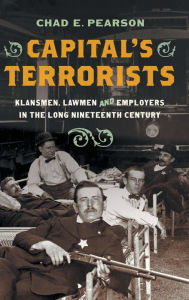 CHAD E. PEARSON

CAPITAL'S TERRORISTS

KLANSMEN, LAWMEN AND EMPLOYERS IN THE LONG NINETEENTH CENTURY